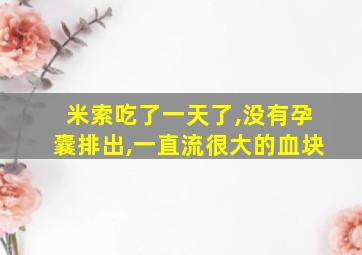 米索吃了一天了,没有孕囊排出,一直流很大的血块